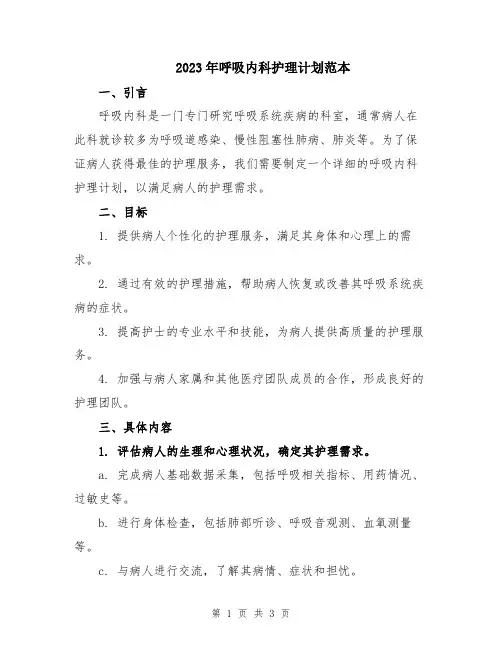 2023年呼吸内科护理计划范本

一、引言

呼吸内科是一门专门研究呼吸系统疾病的科室，通常病人在此科就诊较多为呼吸道感染、慢性阻塞性肺病、肺炎等。为了保证病人获得最佳的护理服务，我们需要制定一个详细的呼吸内科护理计划，以满足病人的护理需求。

二、目标

1. 提供病人个性化的护理服务，满足其身体和心理上的需求。

2. 通过有效的护理措施，帮助病人恢复或改善其呼吸系统疾病的症状。

3. 提高护士的专业水平和技能，为病人提供高质量的护理服务。

4. 加强与病人家属和其他医疗团队成员的合作，形成良好的护理团队。

三、具体内容

1. 评估病人的生理和心理状况，确定其护理需求。

a. 完成病人基础数据采集，包括呼吸相关指标、用药情况、过敏史等。

b. 进行身体检查，包括肺部听诊、呼吸音观测、血氧测量等。

c. 与病人进行交流，了解其病情、症状和担忧。

第 1 页 共 3 页